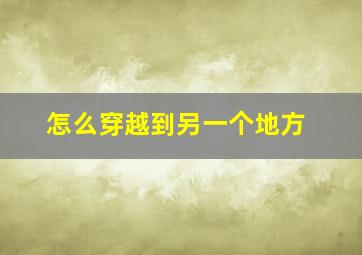 怎么穿越到另一个地方